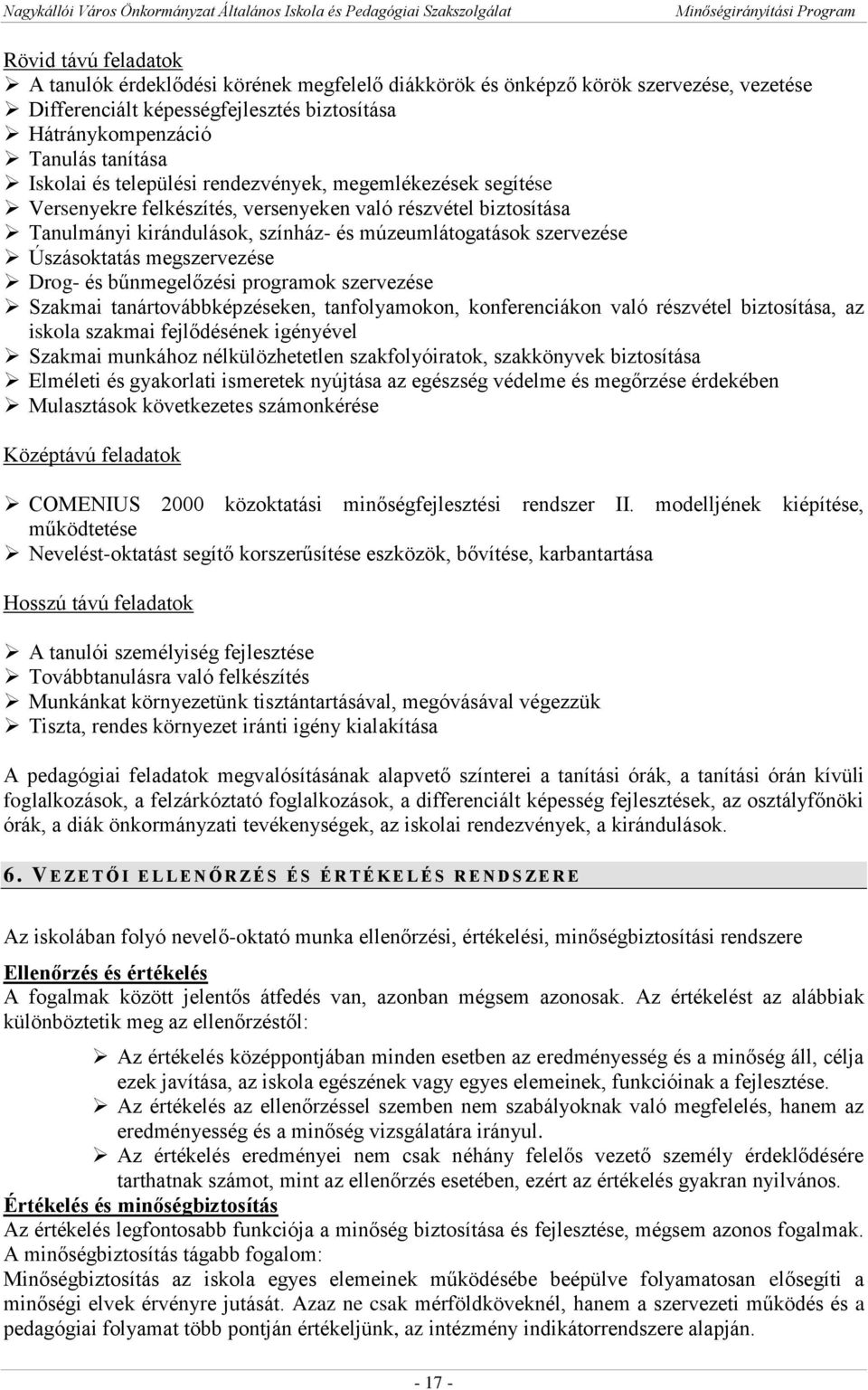 Nagykállói Város Önkormányzat Általános Iskola és Pedagógiai Szakszolgálat Minőségirányítási Program

Rövid távú feladatok
➢ A tanulók érdeklődési körének megfelelő diákkörök és önképző körök szervezése, vezetése
➢ Differenciált képességfejlesztés biztosítása
➢ Hátránykompenzáció
➢ Tanulás tanítása
➢ Iskolai és települési rendezvények, megemlékezések segítése
➢ Versenyekre felkészítés, versenyeken való részvétel biztosítása
➢ Tanulmányi kirándulások, színház- és múzeumlátogatások szervezése
➢ Úszásoktatás megszervezése
➢ Drog- és bűnmegelőzési programok szervezése
➢ Szakmai tanártovábbképzéseken, tanfolyamokon, konferenciákon való részvétel biztosítása, az iskola szakmai fejlődésének igényével
➢ Szakmai munkához nélkülözhetetlen szakfolyóiratok, szakkönyvek biztosítása
➢ Elméleti és gyakorlati ismeretek nyújtása az egészség védelme és megőrzése érdekében
➢ Mulasztások következetes számonkérése

Középtávú feladatok

➢ COMENIUS 2000 közoktatási minőségfejlesztési rendszer II. modelljének kiépítése, működtetése
➢ Nevelést-oktatást segítő korszerűsítése eszközök, bővítése, karbantartása

Hosszú távú feladatok

➢ A tanulói személyiség fejlesztése
➢ Továbbtanulásra való felkészítés
➢ Munkánkat környezetünk tisztántartásával, megóvásával végezzük
➢ Tiszta, rendes környezet iránti igény kialakítása

A pedagógiai feladatok megvalósításának alapvető színterei a tanítási órák, a tanítási órán kívüli foglalkozások, a felzárkóztató foglalkozások, a differenciált képesség fejlesztések, az osztályfőnöki órák, a diák önkormányzati tevékenységek, az iskolai rendezvények, a kirándulások.

6. VEZETŐI ELLENŐRZÉS ÉS ÉRTÉKELÉS RENDSZERE

Az iskolában folyó nevelő-oktató munka ellenőrzési, értékelési, minőségbiztosítási rendszere

Ellenőrzés és értékelés
A fogalmak között jelentős átfedés van, azonban mégsem azonosak. Az értékelést az alábbiak különböztetik meg az ellenőrzéstől:

➢ Az értékelés középpontjában minden esetben az eredményesség és a minőség áll, célja ezek javítása, az iskola egészének vagy egyes elemeinek, funkcióinak a fejlesztése.
➢ Az értékelés az ellenőrzéssel szemben nem szabályoknak való megfelelés, hanem az eredményesség és a minőség vizsgálatára irányul.
➢ Az értékelés eredményei nem csak néhány felelős vezető személy érdeklődésére tarthatnak számot, mint az ellenőrzés esetében, ezért az értékelés gyakran nyilvános.

Értékelés és minőségbiztosítás
Az értékelés legfontosabb funkciója a minőség biztosítása és fejlesztése, mégsem azonos fogalmak.
A minőségbiztosítás tágabb fogalom:
Minőségbiztosítás az iskola egyes elemeinek működésébe beépülve folyamatosan elősegíti a minőségi elvek érvényre jutását. Azaz ne csak mérföldköveknél, hanem a szervezeti működés és a pedagógiai folyamat több pontján értékeljünk, az intézmény indikátorrendszere alapján.

- 17 -